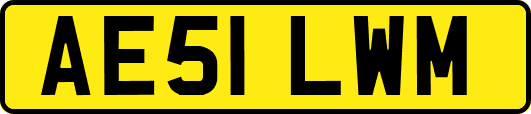 AE51 LWM